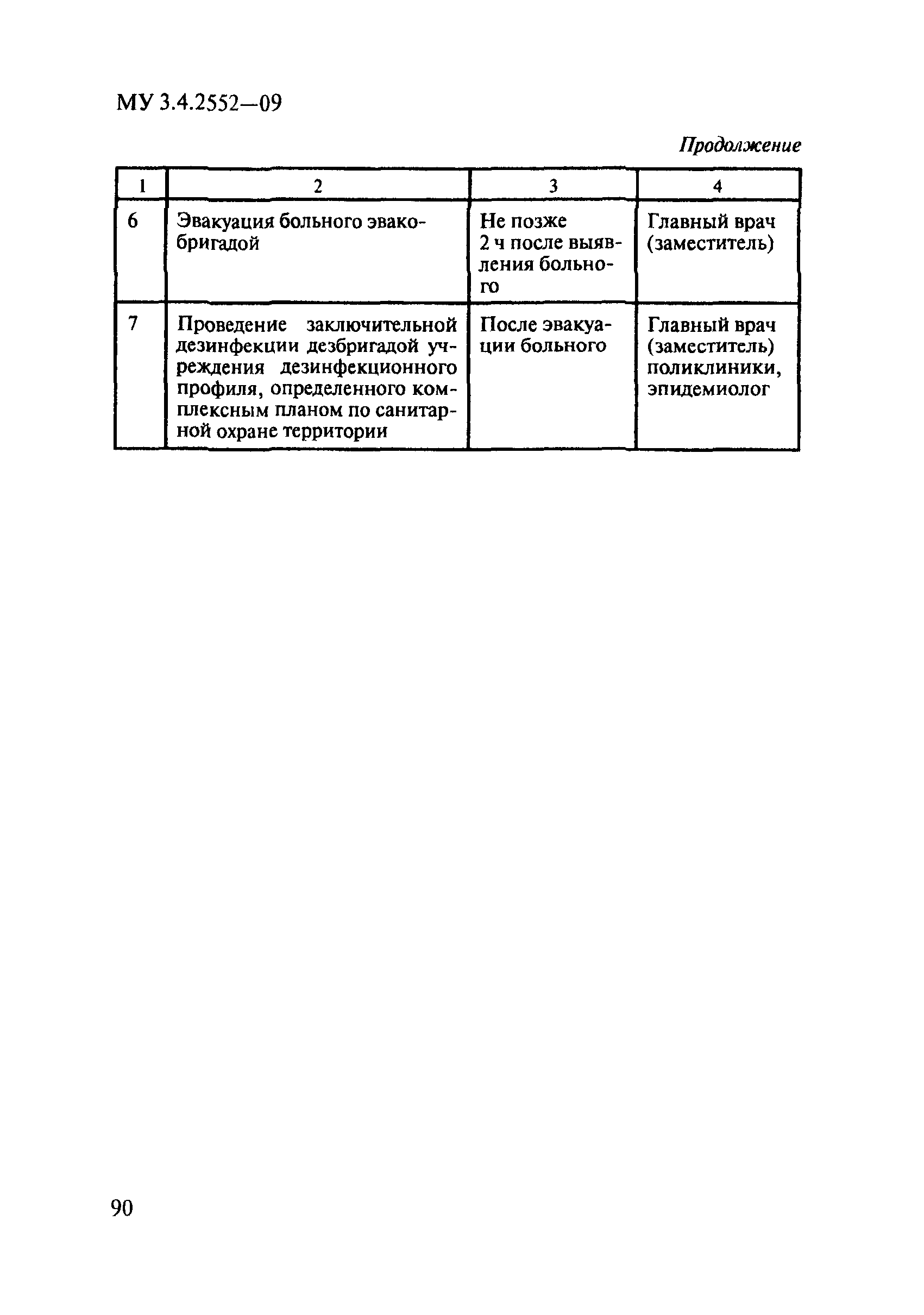 МУ 3.4.2552—09

Продолжение

| 1 | 2 | 3 | 4 |
|---|---|---|---|
| 6 | Эвакуация больного эвакобригадой | Не позже 2 ч после выявления больного | Главный врач (заместитель) |
| 7 | Проведение заключительной дезинфекции дезбригадой учреждения дезинфекционного профиля, определенного комплексным планом по санитарной охране территории | После эвакуации больного | Главный врач (заместитель) поликлиники, эпидемиолог |

90